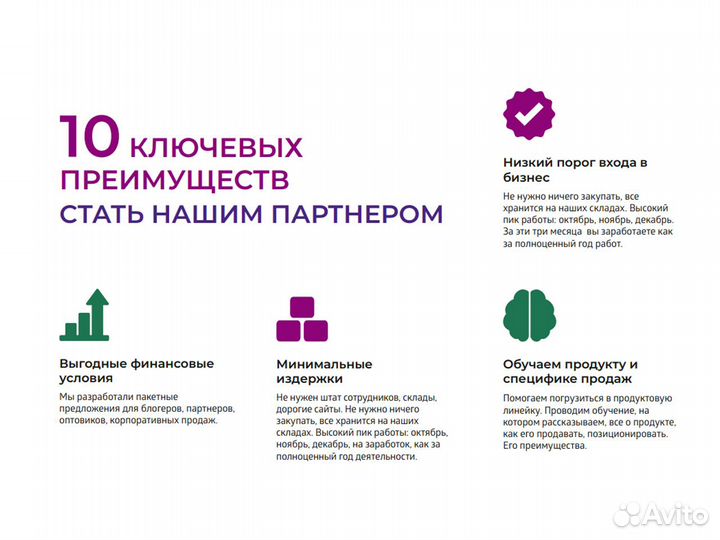 10 КЛЮЧЕВЫХ ПРЕИМУЩЕСТВ СТАТЬ НАШИМ ПАРТНЕРОМ

Низкий порог входа в бизнес

Не нужно ничего закупать, все хранится на наших складах. Высокий пик работы: октябрь, ноябрь, декабрь. За эти три месяца вы заработаете как за полноценный год работ.

Выгодные финансовые условия

Мы разработали пакетные предложения для блогеров, партнеров, оптовиков, корпоративных продаж.

Минимальные издержки

Не нужен штат сотрудников, склады, дорогие сайты. Не нужно ничего закупать, все хранится на наших складах. Высокий пик работы: октябрь, ноябрь, декабрь, на заработок, как за полноценный год деятельности.

Обучаем продукту и специфике продаж

Помогаем погрузиться в продуктовую линейку. Проводим обучение, на котором рассказываем, все о продукте, как его продавать, позиционировать. Его преимущества.

Avito